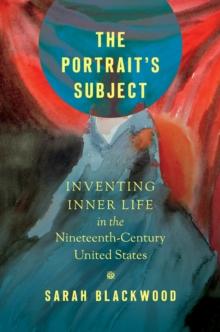 THE PORTRAIT'S SUBJECT

INVENTING INNER LIFE in the Nineteenth-Century United States

SARAH BLACKWOOD